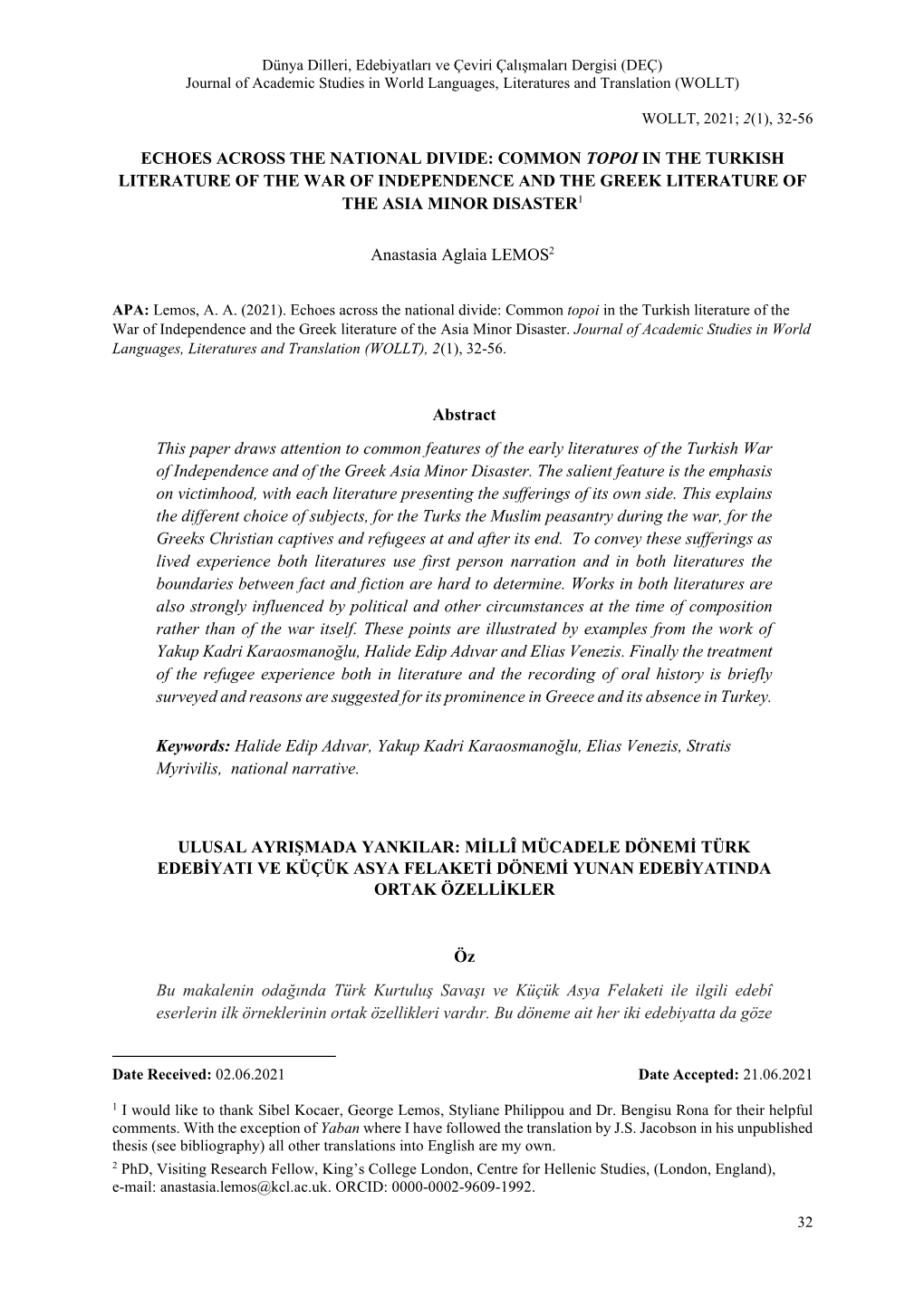 Dünya Dilleri, Edebiyatları ve Çeviri Çalışmaları Dergisi (DEÇ)
Journal of Academic Studies in World Languages, Literatures and Translation (WOLLT)

WOLLT, 2021; 2(1), 32-56

ECHOES ACROSS THE NATIONAL DIVIDE: COMMON TOPOI IN THE TURKISH LITERATURE OF THE WAR OF INDEPENDENCE AND THE GREEK LITERATURE OF THE ASIA MINOR DISASTER$^1$

Anastasia Aglaia LEMOS$^2$

APA: Lemos, A. A. (2021). Echoes across the national divide: Common topoi in the Turkish literature of the War of Independence and the Greek literature of the Asia Minor Disaster. Journal of Academic Studies in World Languages, Literatures and Translation (WOLLT), 2(1), 32-56.

Abstract

This paper draws attention to common features of the early literatures of the Turkish War of Independence and of the Greek Asia Minor Disaster. The salient feature is the emphasis on victimhood, with each literature presenting the sufferings of its own side. This explains the different choice of subjects, for the Turks the Muslim peasantry during the war, for the Greeks Christian captives and refugees at and after its end. To convey these sufferings as lived experience both literatures use first person narration and in both literatures the boundaries between fact and fiction are hard to determine. Works in both literatures are also strongly influenced by political and other circumstances at the time of composition rather than of the war itself. These points are illustrated by examples from the work of Yakup Kadri Karaosmanoğlu, Halide Edip Adıvar and Elias Venezis. Finally the treatment of the refugee experience both in literature and the recording of oral history is briefly surveyed and reasons are suggested for its prominence in Greece and its absence in Turkey.

Keywords: Halide Edip Adıvar, Yakup Kadri Karaosmanoğlu, Elias Venezis, Stratis Myrivilis, national narrative.

ULUSAL AYRIŞMADA YANKILAR: MİLLÎ MÜCADELE DÖNEMİ TÜRK EDEBİYATI VE KÜÇÜK ASYA FELAKETİ DÖNEMİ YUNAN EDEBİYATINDA ORTAK ÖZELLİKLER

Öz

Bu makalenin odağında Türk Kurtuluş Savaşı ve Küçük Asya Felaketi ile ilgili edebî eserlerin ilk örneklerinin ortak özellikleri vardır. Bu döneme ait her iki edebiyatta da göze

Date Received: 02.06.2021 Date Accepted: 21.06.2021

$^1$ I would like to thank Sibel Kocaer, George Lemos, Styliane Philippou and Dr. Bengisu Rona for their helpful comments. With the exception of Yaban where I have followed the translation by J.S. Jacobson in his unpublished thesis (see bibliography) all other translations into English are my own.
$^2$ PhD, Visiting Research Fellow, King's College London, Centre for Hellenic Studies, (London, England), e-mail: anastasia.lemos@kcl.ac.uk. ORCID: 0000-0002-9609-1992.

32